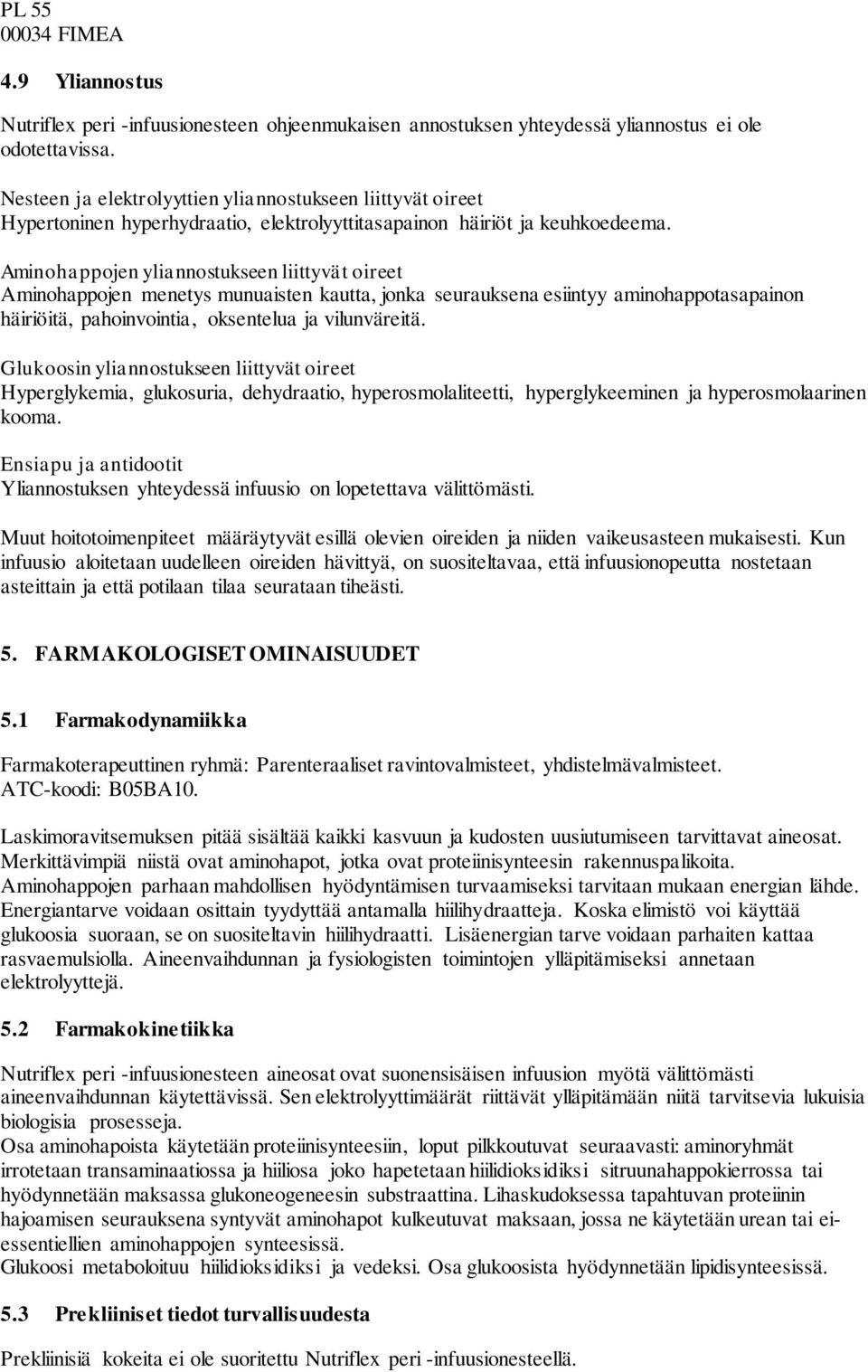 PL 55
00034 FIMEA

4.9 Yliannostus

Nutriflex peri -infuusionesteen ohjeenmukaisen annostuksen yhteydessä yliannostus ei ole odotettavissa.

Nesteen ja elektrolyyttien yliannostukseen liittyvät oireet
Hypertoninen hyperhydraatio, elektrolyyttitasapainon häiriöt ja keuhkoedeema.

Aminohappojen yliannostukseen liittyvät oireet
Aminohappojen menetys munuaisten kautta, jonka seurauksena esiintyy aminohappotasapainon häiriöitä, pahoinvointia, oksentelua ja vilunväreitä.

Glukoosin yliannostukseen liittyvät oireet
Hyperglykemia, glukosuria, dehydraatio, hyperosmolaliteetti, hyperglykeeminen ja hyperosmolaarinen kooma.

Ensiapu ja antidootit
Yliannostuksen yhteydessä infuusio on lopetettava välittömästi.

Muut hoitotoimenpiteet määräytyvät esillä olevien oireiden ja niiden vaikeusasteen mukaisesti. Kun infuusio aloitetaan uudelleen oireiden hävittyä, on suositeltavaa, että infuusionopeutta nostetaan asteittain ja että potilaan tilaa seurataan tiheästi.

5. FARMAKOLOGISET OMINAISUUDET

5.1 Farmakodynamiikka

Farmakoterapeuttinen ryhmä: Parenteraaliset ravintovalmisteet, yhdistelmävalmisteet. ATC-koodi: B05BA10.

Laskimoravitsemuksen pitää sisältää kaikki kasvuun ja kudosten uusiutumiseen tarvittavat aineosat. Merkittävimpiä niistä ovat aminohapot, jotka ovat proteiinisynteesin rakennuspalikoita. Aminohappojen parhaan mahdollisen hyödyntämisen turvaamiseksi tarvitaan mukaan energian lähde. Energiantarve voidaan osittain tyydyttää antamalla hiilihydraatteja. Koska elimistö voi käyttää glukoosia suoraan, se on suositeltavin hiilihydraatti. Lisäenergian tarve voidaan parhaiten kattaa rasvaemulsiolla. Aineenvaihdunnan ja fysiologisten toimintojen ylläpitämiseksi annetaan elektrolyyttejä.

5.2 Farmakokinetiikka

Nutriflex peri -infuusionesteen aineosat ovat suonensisäisen infuusion myötä välittömästi aineenvaihdunnan käytettävissä. Sen elektrolyyttimäärät riittävät ylläpitämään niitä tarvitsevia lukuisia biologisia prosesseja.
Osa aminohapoista käytetään proteiinisynteesiin, loput pilkkoutuvat seuraavasti: aminoryhmät irrotetaan transaminaatiossa ja hiiliosa joko hapetetaan hiilidioksidiksi sitruunahappokierrossa tai hyödynnetään maksassa glukoneogeneesin substraattina. Lihaskudoksessa tapahtuvan proteiinin hajoamisen seurauksena syntyvät aminohapot kulkeutuvat maksaan, jossa ne käytetään urean tai ei-essentiellien aminohappojen synteesissä.
Glukoosi metaboloituu hiilidioksidiksi ja vedeksi. Osa glukoosista hyödynnetään lipidisynteesissä.

5.3 Prekliiniset tiedot turvallisuudesta

Prekliinisiä kokeita ei ole suoritettu Nutriflex peri -infuusionesteellä.